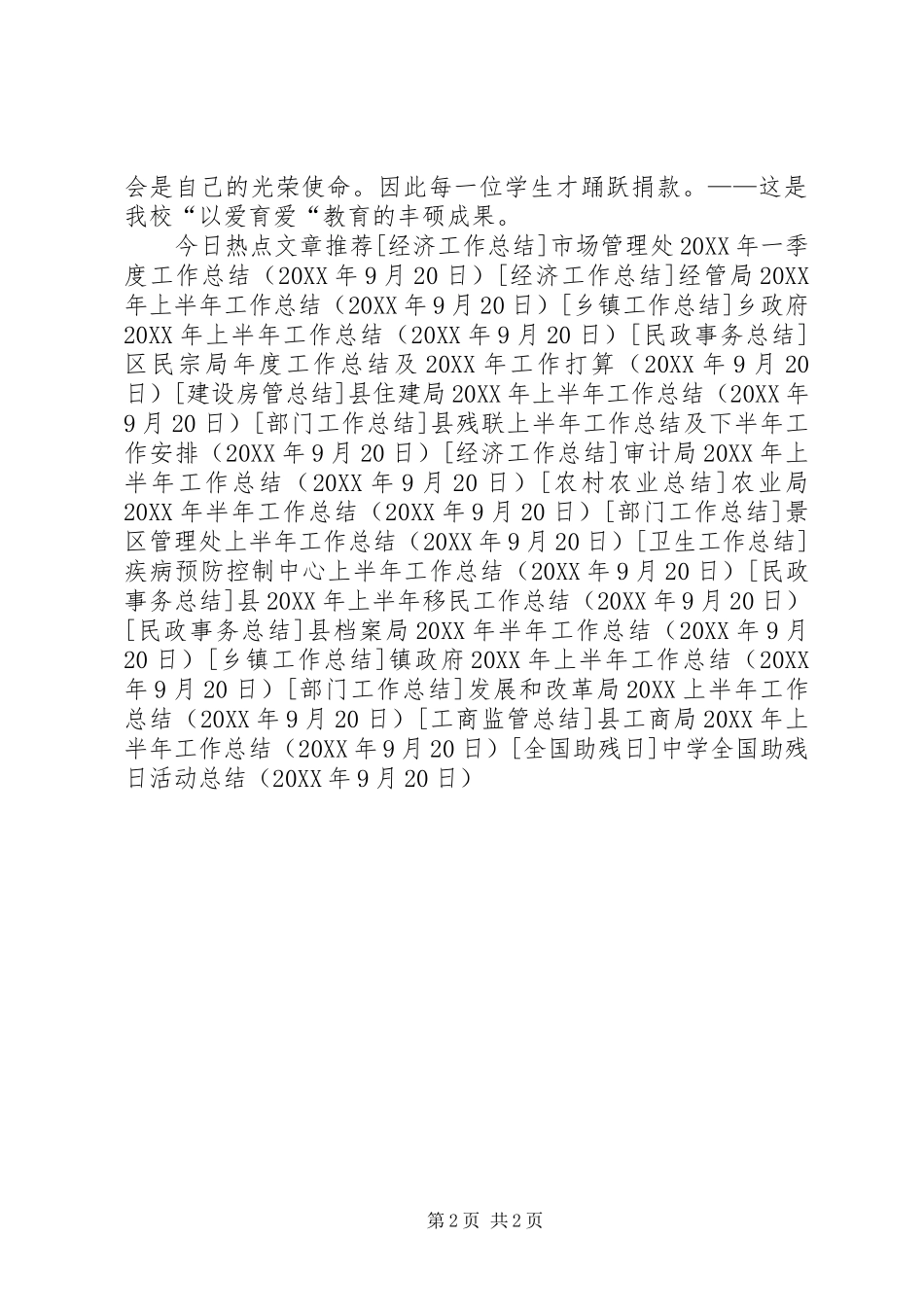 会是自己的光荣使命。因此每一位学生才踊跃捐款。——这是我校“以爱育爱“教育的丰硕成果。

今日热点文章推荐[经济工作总结]市场管理处20XX年一季度工作总结（20XX年9月20日）[经济工作总结]经管局20XX年上半年工作总结（20XX年9月20日）[乡镇工作总结]乡政府20XX年上半年工作总结（20XX年9月20日）[民政事务总结]区民宗局年度工作总结及20XX年工作打算（20XX年9月20日）[建设房管总结]县住建局20XX年上半年工作总结（20XX年9月20日）[部门工作总结]县残联上半年工作总结及下半年工作安排（20XX年9月20日）[经济工作总结]审计局20XX年上半年工作总结（20XX年9月20日）[农村农业总结]农业局20XX年半年工作总结（20XX年9月20日）[部门工作总结]景区管理处上半年工作总结（20XX年9月20日）[卫生工作总结]疾病预防控制中心上半年工作总结（20XX年9月20日）[民政事务总结]县20XX年上半年移民工作总结（20XX年9月20日）[民政事务总结]县档案局20XX年半年工作总结（20XX年9月20日）[乡镇工作总结]镇政府20XX年上半年工作总结（20XX年9月20日）[部门工作总结]发展和改革局20XX上半年工作总结（20XX年9月20日）[工商监管总结]县工商局20XX年上半年工作总结（20XX年9月20日）[全国助残日]中学全国助残日活动总结（20XX年9月20日）

第2页 共2页